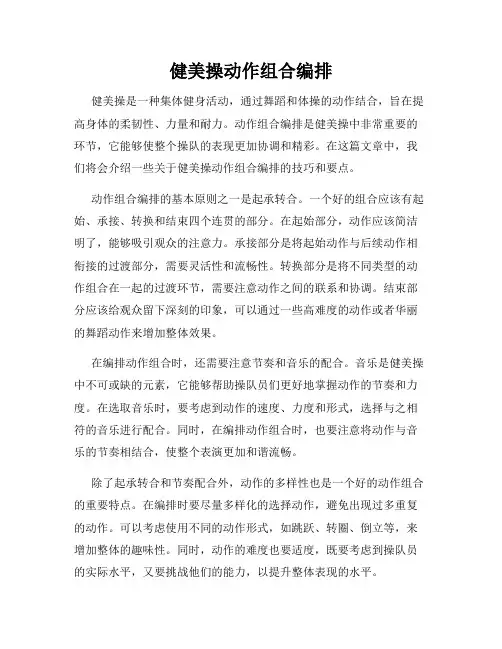 健美操动作组合编排

健美操是一种集体健身活动，通过舞蹈和体操的动作结合，旨在提高身体的柔韧性、力量和耐力。动作组合编排是健美操中非常重要的环节，它能够使整个操队的表现更加协调和精彩。在这篇文章中，我们将会介绍一些关于健美操动作组合编排的技巧和要点。

动作组合编排的基本原则之一是起承转合。一个好的组合应该有起始、承接、转换和结束四个连贯的部分。在起始部分，动作应该简洁明了，能够吸引观众的注意力。承接部分是将起始动作与后续动作相衔接的过渡部分，需要灵活性和流畅性。转换部分是将不同类型的动作组合在一起的过渡环节，需要注意动作之间的联系和协调。结束部分应该给观众留下深刻的印象，可以通过一些高难度的动作或者华丽的舞蹈动作来增加整体效果。

在编排动作组合时，还需要注意节奏和音乐的配合。音乐是健美操中不可或缺的元素，它能够帮助操队员们更好地掌握动作的节奏和力度。在选取音乐时，要考虑到动作的速度、力度和形式，选择与之相符的音乐进行配合。同时，在编排动作组合时，也要注意将动作与音乐的节奏相结合，使整个表演更加和谐流畅。

除了起承转合和节奏配合外，动作的多样性也是一个好的动作组合的重要特点。在编排时要尽量多样化的选择动作，避免出现过多重复的动作。可以考虑使用不同的动作形式，如跳跃、转圈、倒立等，来增加整体的趣味性。同时，动作的难度也要适度，既要考虑到操队员的实际水平，又要挑战他们的能力，以提升整体表现的水平。